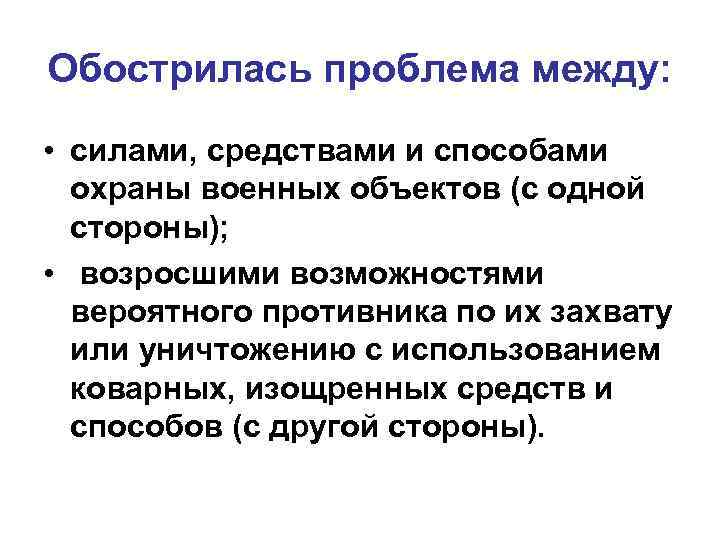 Обострилась проблема между:

• силами, средствами и способами охраны военных объектов (с одной стороны);

• возросшими возможностями вероятного противника по их захвату или уничтожению с использованием коварных, изощренных средств и способов (с другой стороны).